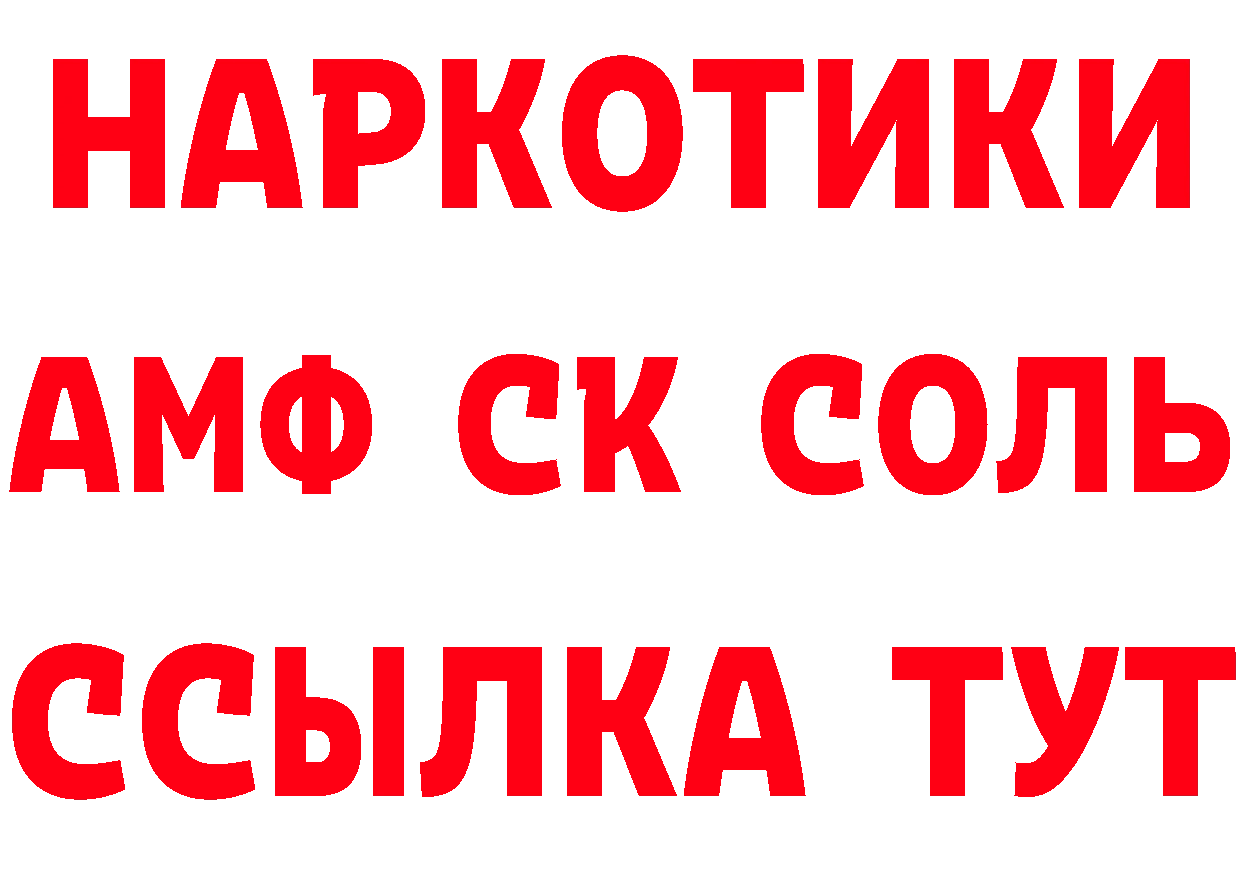 НАРКОТИКИ

АМФ СК СОЛЬ

ССЫЛКА ТУТ